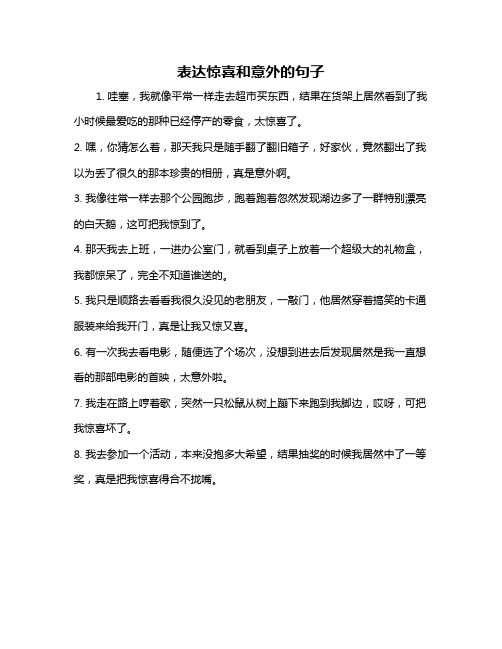 表达惊喜和意外的句子

1. 哇塞，我就像平常一样走去超市买东西，结果在货架上居然看到了我小时候最爱吃的那种已经停产的零食，太惊喜了。

2. 嘿，你猜怎么着，那天我只是随手翻了翻旧箱子，好家伙，竟然翻出了我以为丢了很久的那本珍贵的相册，真是意外啊。

3. 我像往常一样去那个公园跑步，跑着跑着忽然发现湖边多了一群特别漂亮的白天鹅，这可把我惊到了。

4. 那天我去上班，一进办公室门，就看到桌子上放着一个超级大的礼物盒，我都惊呆了，完全不知道谁送的。

5. 我只是顺路去看看我很久没见的老朋友，一敲门，他居然穿着搞笑的卡通服装来给我开门，真是让我又惊又喜。

6. 有一次我去看电影，随便选了个场次，没想到进去后发现居然是我一直想看的那部电影的首映，太意外啦。

7. 我走在路上哼着歌，突然一只松鼠从树上蹦下来跑到我脚边，哎呀，可把我惊喜坏了。

8. 我去参加一个活动，本来没抱多大希望，结果抽奖的时候我居然中了一等奖，真是把我惊喜得合不拢嘴。